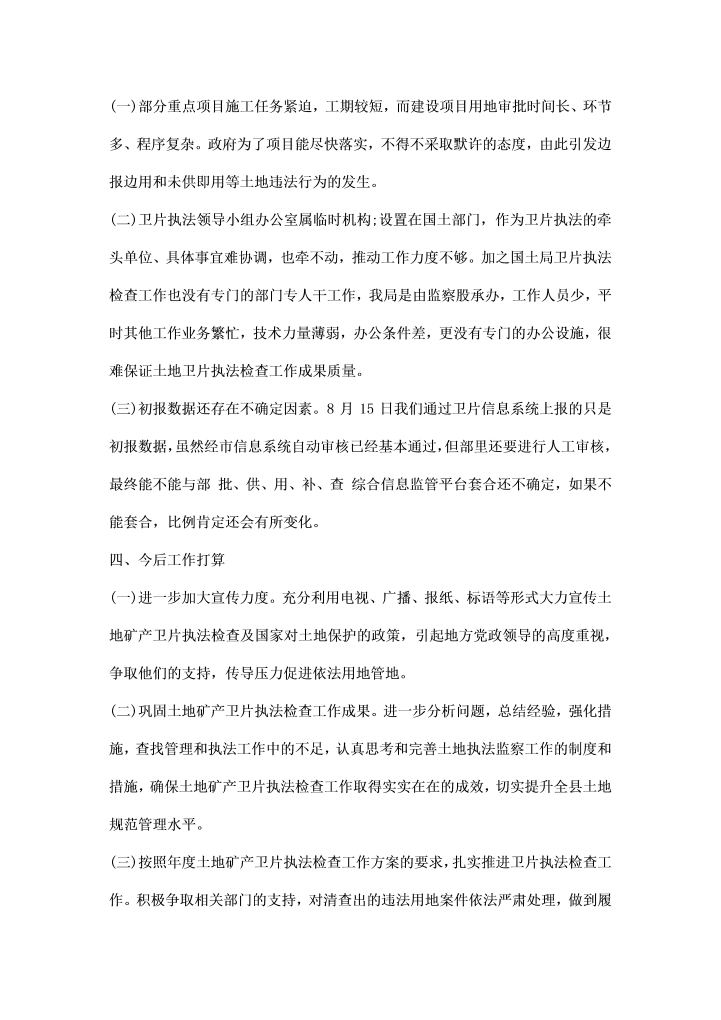 (一)部分重点项目施工任务紧迫，工期较短，而建设项目用地审批时间长、环节多、程序复杂。政府为了项目能尽快落实，不得不采取默许的态度，由此引发边报边用和未供即用等土地违法行为的发生。

(二)卫片执法领导小组办公室属临时机构;设置在国土部门，作为卫片执法的牵头单位、具体事宜难协调，也牵不动，推动工作力度不够。加之国土局卫片执法检查工作也没有专门的部门专人干工作，我局是由监察股承办，工作人员少，平时其他工作业务繁忙，技术力量薄弱，办公条件差，更没有专门的办公设施，很难保证土地卫片执法检查工作成果质量。

(三)初报数据还存在不确定因素。8 月 15 日我们通过卫片信息系统上报的只是初报数据，虽然经市信息系统自动审核已经基本通过，但部里还要进行人工审核，最终能不能与部 批、供、用、补、查 综合信息监管平台套合还不确定，如果不能套合，比例肯定还会有所变化。

四、今后工作打算

(一)进一步加大宣传力度。充分利用电视、广播、报纸、标语等形式大力宣传土地矿产卫片执法检查及国家对土地保护的政策，引起地方党政领导的高度重视，争取他们的支持，传导压力促进依法用地管地。

(二)巩固土地矿产卫片执法检查工作成果。进一步分析问题，总结经验，强化措施，查找管理和执法工作中的不足，认真思考和完善土地执法监察工作的制度和措施，确保土地矿产卫片执法检查工作取得实实在在的成效，切实提升全县土地规范管理水平。

(三)按照年度土地矿产卫片执法检查工作方案的要求，扎实推进卫片执法检查工作。积极争取相关部门的支持，对清查出的违法用地案件依法严肃处理，做到履